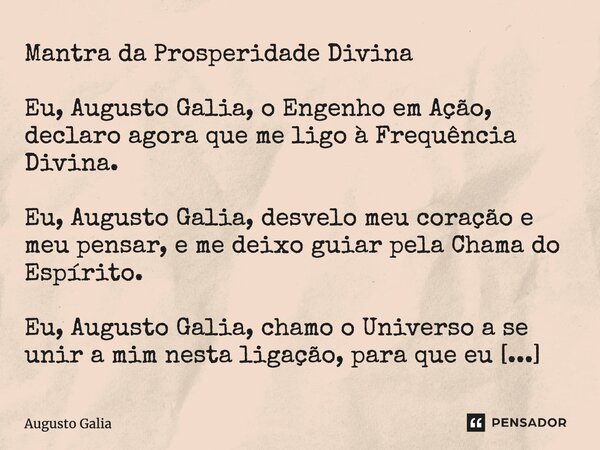 Mantra da Prosperidade Divina

Eu, Augusto Galia, o Engenho em Ação, declaro agora que me ligo à Frequência Divina.

Eu, Augusto Galia, desvelo meu coração e meu pensar, e me deixo guiar pela Chama do Espírito.

Eu, Augusto Galia, chamo o Universo a se unir a mim nesta ligação, para que eu [...]

Augusto Galia

PENSADOR